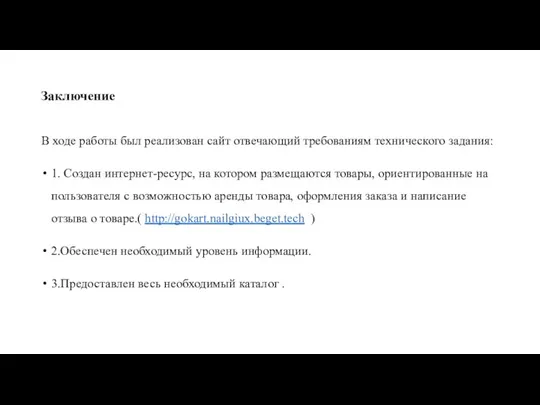 Заключение

В ходе работы был реализован сайт отвечающий требованиям технического задания:

• 1. Создан интернет-ресурс, на котором размещаются товары, ориентированные на пользователя с возможностью аренды товара, оформления заказа и написание отзыва о товаре.( http://gokart.nailgiux.beget.tech )

• 2.Обеспечен необходимый уровень информации.

• 3.Предоставлен весь необходимый каталог .